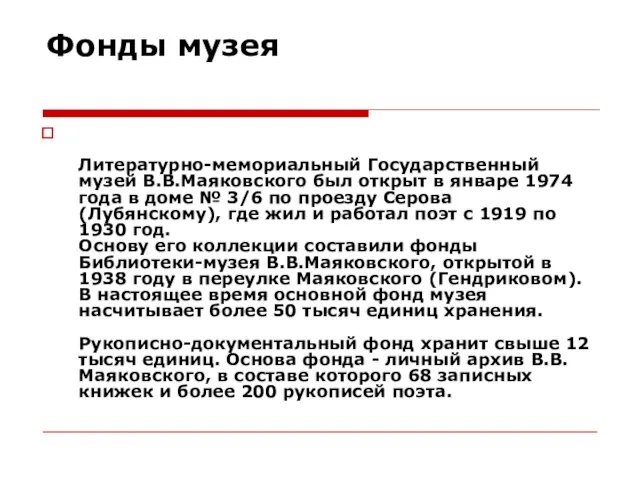 Фонды музея

Литературно-мемориальный Государственный музей В.В.Маяковского был открыт в январе 1974 года в доме № 3/6 по проезду Серова (Лубянскому), где жил и работал поэт с 1919 по 1930 год.
Основу его коллекции составили фонды Библиотеки-музея В.В.Маяковского, открытой в 1938 году в переулке Маяковского (Гендриковом).
В настоящее время основной фонд музея насчитывает более 50 тысяч единиц хранения.

Рукописно-документальный фонд хранит свыше 12 тысяч единиц. Основа фонда - личный архив В.В. Маяковского, в составе которого 68 записных книжек и более 200 рукописей поэта.